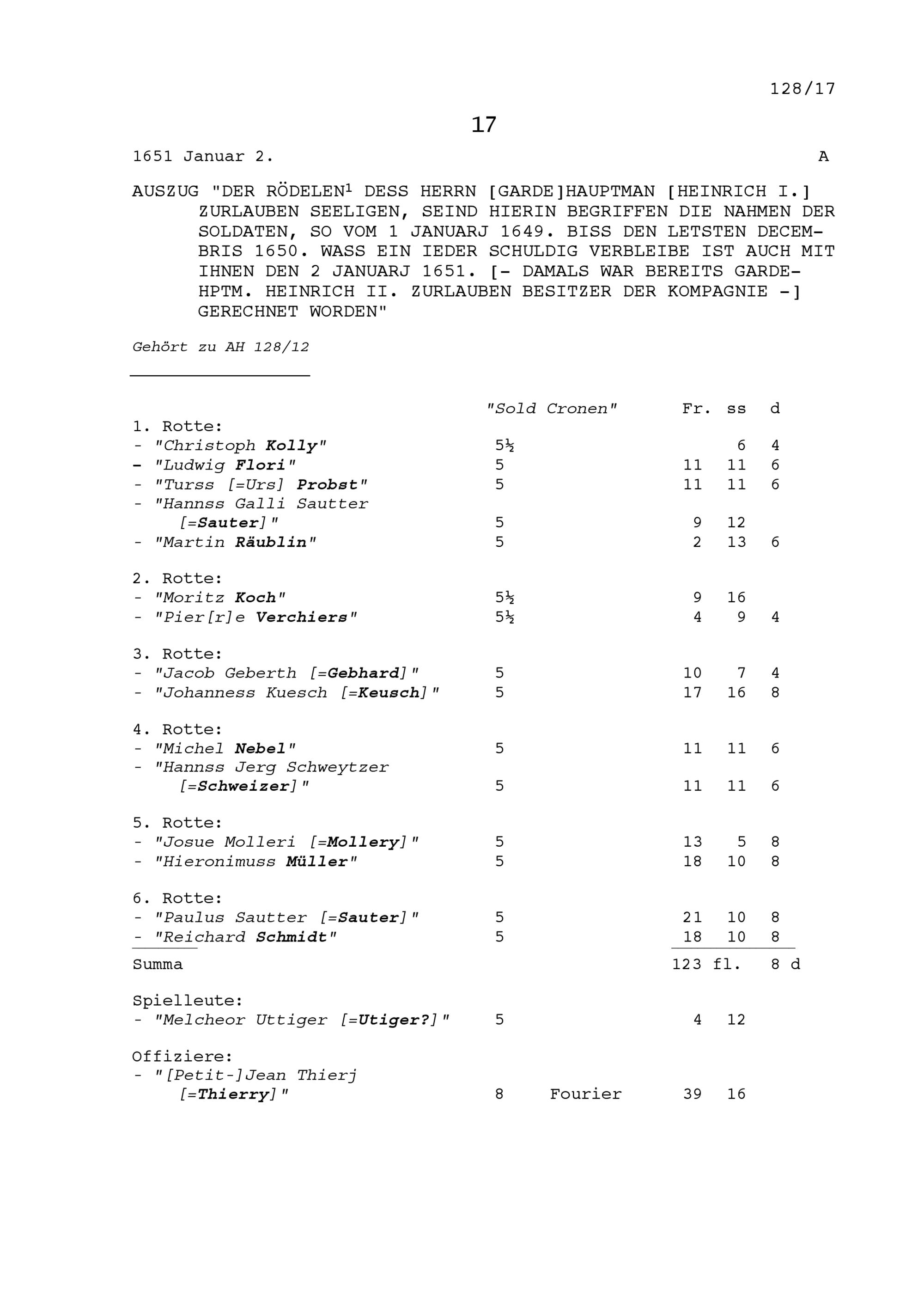 128/17

17

1651 Januar 2. A

AUSZUG "DER RÖDELEN$^1$ DESS HERRN [GARDE]HAUPTMAN [HEINRICH I.] ZURLAUBEN SEELIGEN, SEIND HIERIN BEGRIFFEN DIE NAHMEN DER SOLDATEN, SO VOM 1 JANUARJ 1649. BISS DEN LETSTEN DECEMBRIS 1650. WASS EIN IEDER SCHULDIG VERBLEIBE IST AUCH MIT IHNEN DEN 2 JANUARJ 1651. [- DAMALS WAR BEREITS GARDEHPTM. HEINRICH II. ZURLAUBEN BESITZER DER KOMPAGNIE -] GERECHNET WORDEN"

Gehört zu AH 128/12

| | "Sold Cronen" | | Fr. | ss | d |
|---|---|---|---|---|---|
| 1. Rotte: | | | | | |
| - "Christoph Kolly" | 5½ | | | 6 | 4 |
| - "Ludwig Flori" | 5 | | 11 | 11 | 6 |
| - "Turss [=Urs] Probst" | 5 | | 11 | 11 | 6 |
| - "Hannss Galli Sautter [=Sauter]" | 5 | | 9 | 12 | |
| - "Martin Räublin" | 5 | | 2 | 13 | 6 |
| 2. Rotte: | | | | | |
| - "Moritz Koch" | 5½ | | 9 | 16 | |
| - "Pier[r]e Verchiers" | 5½ | | 4 | 9 | 4 |
| 3. Rotte: | | | | | |
| - "Jacob Geberth [=Gebhard]" | 5 | | 10 | 7 | 4 |
| - "Johanness Kuesch [=Keusch]" | 5 | | 17 | 16 | 8 |
| 4. Rotte: | | | | | |
| - "Michel Nebel" | 5 | | 11 | 11 | 6 |
| - "Hannss Jerg Schweytzer [=Schweizer]" | 5 | | 11 | 11 | 6 |
| 5. Rotte: | | | | | |
| - "Josue Molleri [=Mollery]" | 5 | | 13 | 5 | 8 |
| - "Hieronimuss Müller" | 5 | | 18 | 10 | 8 |
| 6. Rotte: | | | | | |
| - "Paulus Sautter [=Sauter]" | 5 | | 21 | 10 | 8 |
| - "Reichard Schmidt" | 5 | | 18 | 10 | 8 |
| Summa | | | 123 | fl. | 8 d |
| Spielleute: | | | | | |
| - "Melcheor Uttiger [=Utiger?]" | 5 | | 4 | 12 | |
| Offiziere: | | | | | |
| - "[Petit-]Jean Thierj [=Thierry]" | 8 | Fourier | 39 | 16 | |